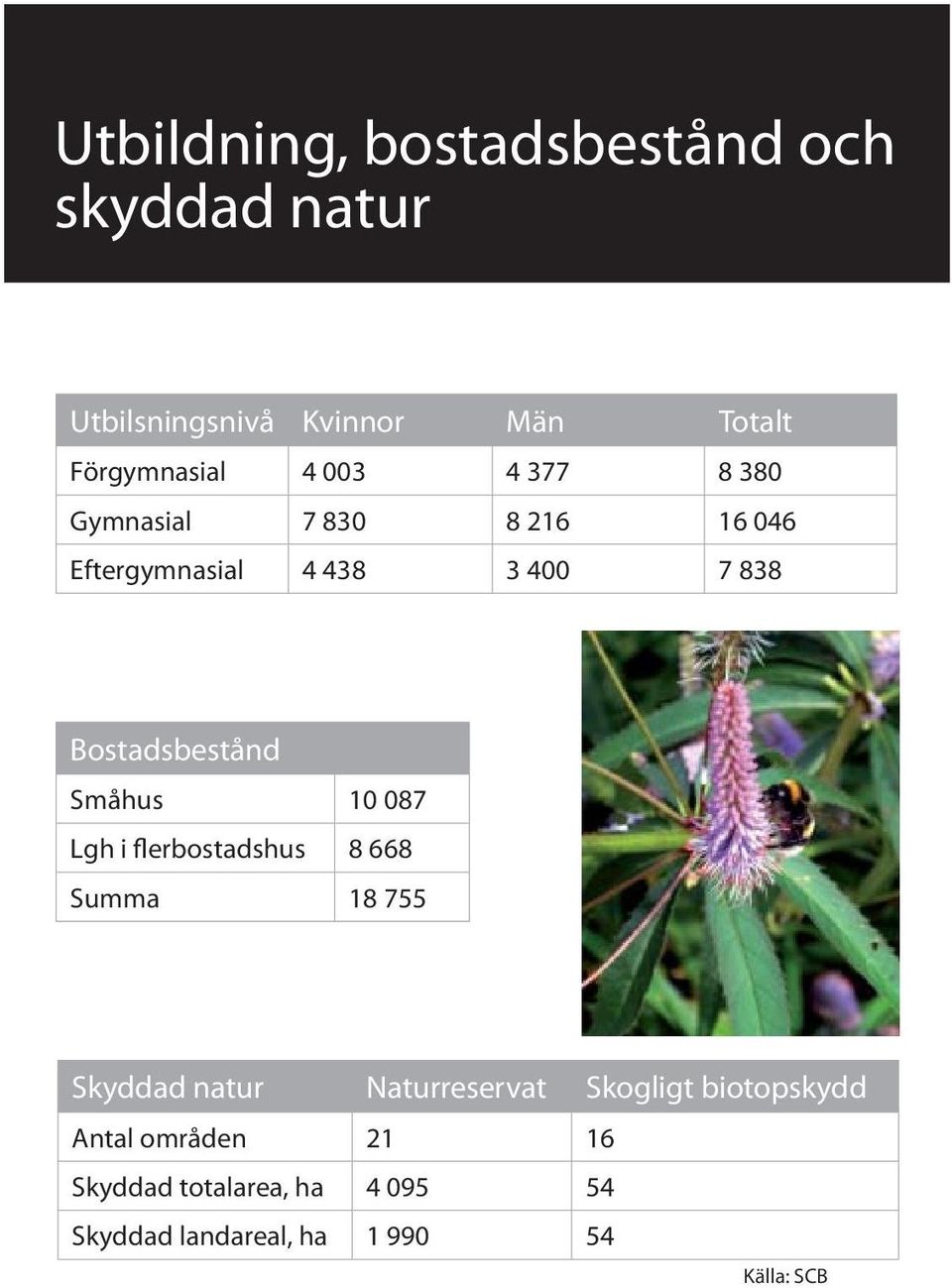 Utbildning, bostadsbestånd och skyddad natur

| Utbilsningsnivå | Kvinnor | Män | Totalt |
|---|---|---|---|
| Förgymnasial | 4 003 | 4 377 | 8 380 |
| Gymnasial | 7 830 | 8 216 | 16 046 |
| Eftergymnasial | 4 438 | 3 400 | 7 838 |

| Bostadsbestånd | |
|---|---|
| Småhus | 10 087 |
| Lgh i flerbostadshus | 8 668 |
| Summa | 18 755 |

| Skyddad natur | Naturreservat | Skogligt biotopskydd |
|---|---|---|
| Antal områden | 21 | 16 |
| Skyddad totalarea, ha | 4 095 | 54 |
| Skyddad landareal, ha | 1 990 | 54 |

Källa: SCB